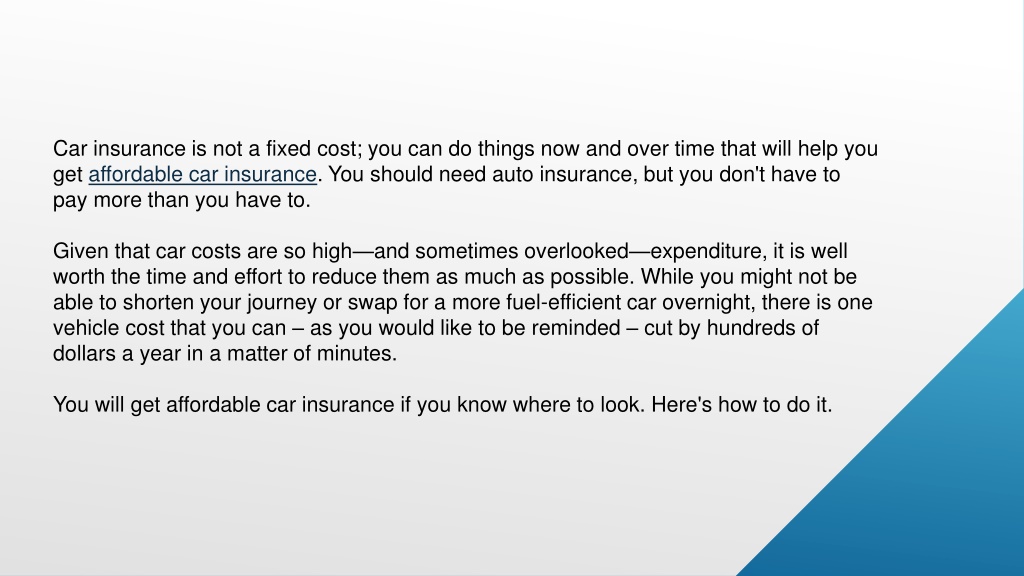 Car insurance is not a fixed cost; you can do things now and over time that will help you get affordable car insurance. You should need auto insurance, but you don't have to pay more than you have to.

Given that car costs are so high—and sometimes overlooked—expenditure, it is well worth the time and effort to reduce them as much as possible. While you might not be able to shorten your journey or swap for a more fuel-efficient car overnight, there is one vehicle cost that you can – as you would like to be reminded – cut by hundreds of dollars a year in a matter of minutes.

You will get affordable car insurance if you know where to look. Here's how to do it.